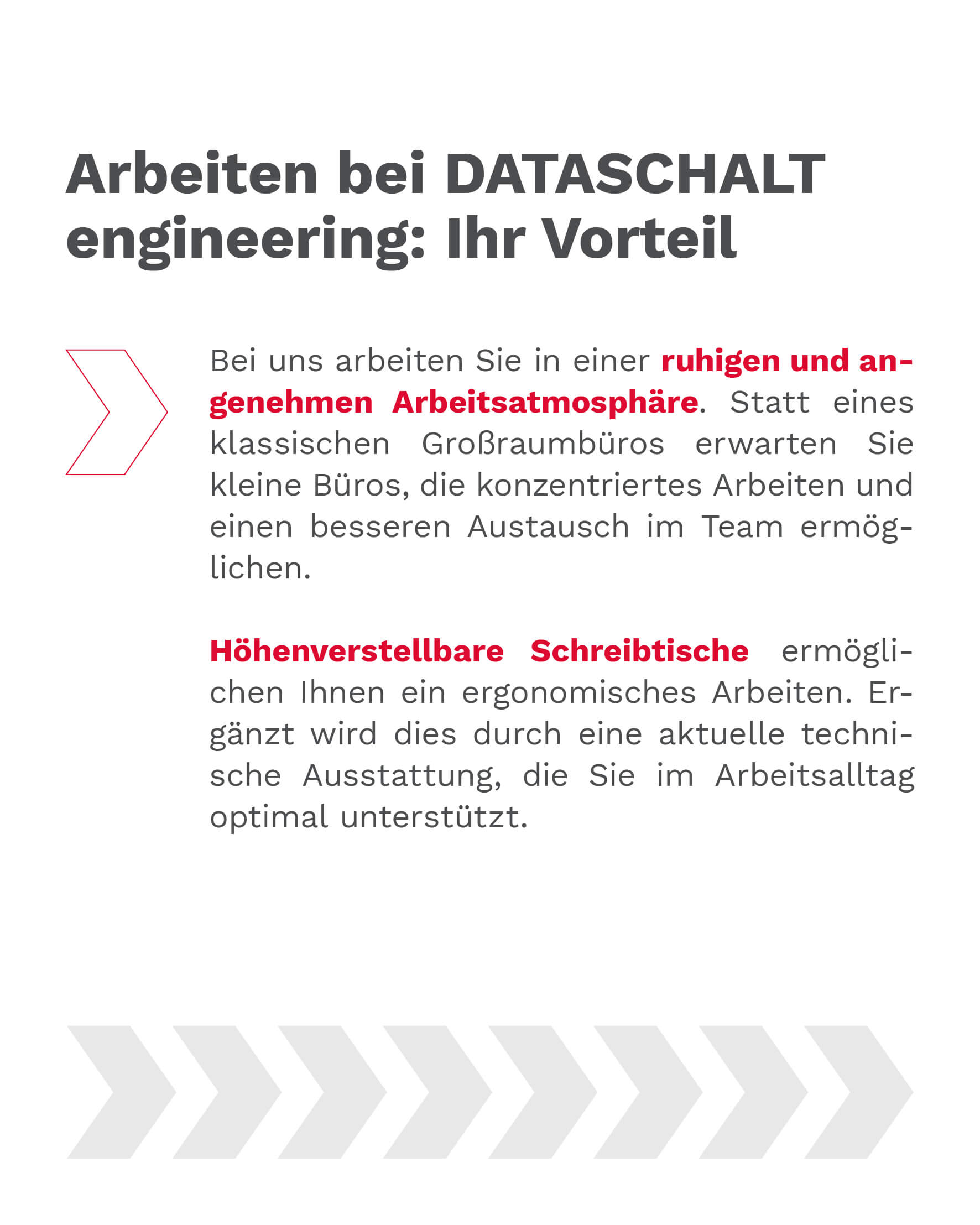 Arbeiten bei DATASCHALT engineering: Ihr Vorteil

Bei uns arbeiten Sie in einer ruhigen und angenehmen Arbeitsatmosphäre. Statt eines klassischen Großraumbüros erwarten Sie kleine Büros, die konzentriertes Arbeiten und einen besseren Austausch im Team ermöglichen.

Höhenverstellbare Schreibtische ermöglichen Ihnen ein ergonomisches Arbeiten. Ergänzt wird dies durch eine aktuelle technische Ausstattung, die Sie im Arbeitsalltag optimal unterstützt.